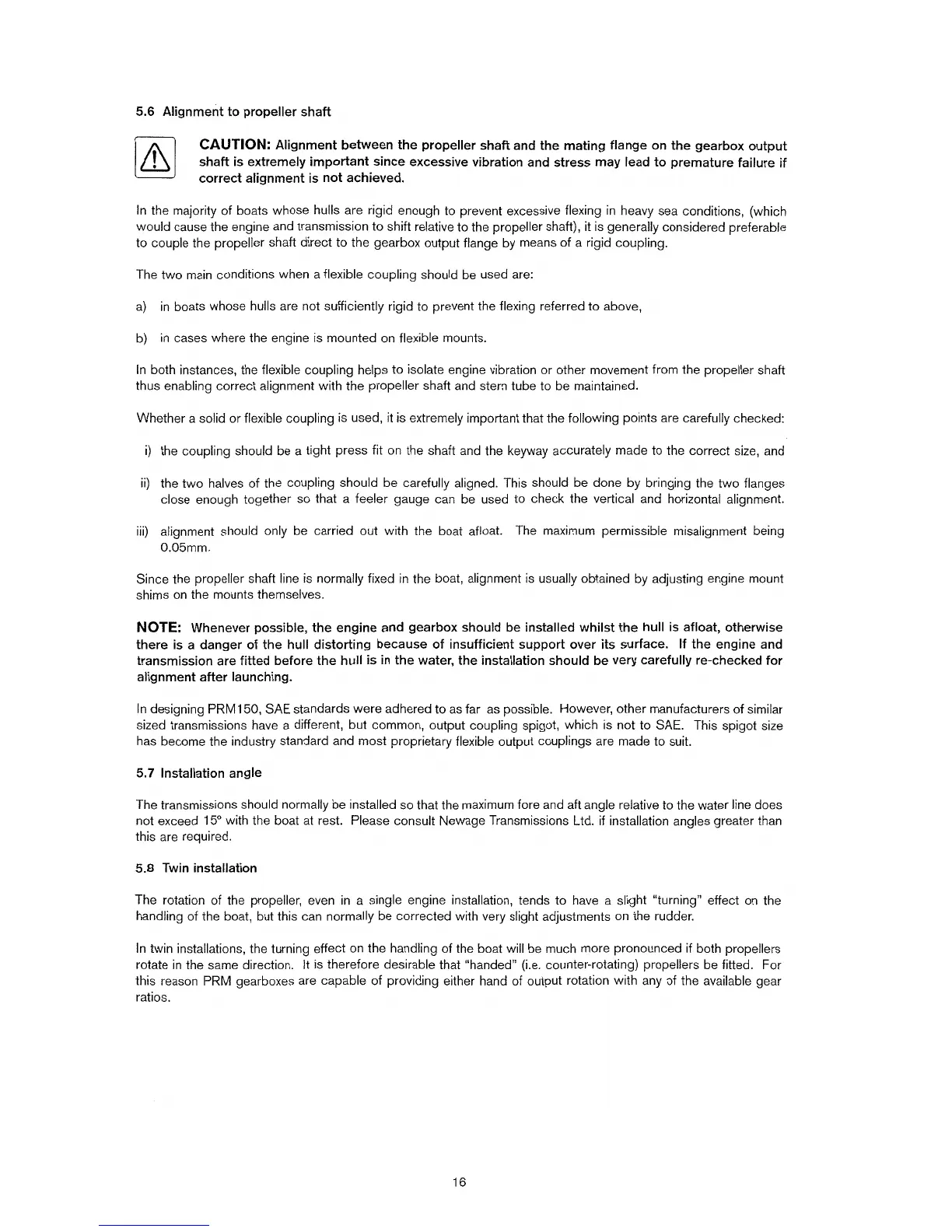 5.6 Alignment to propeller shaft

CAUTION: Alignment between the propeller shaft and the mating flange on the gearbox output shaft is extremely important since excessive vibration and stress may lead to premature failure if correct alignment is not achieved.

In the majority of boats whose hulls are rigid enough to prevent excessive flexing in heavy sea conditions, (which would cause the engine and transmission to shift relative to the propeller shaft), it is generally considered preferable to couple the propeller shaft direct to the gearbox output flange by means of a rigid coupling.

The two main conditions when a flexible coupling should be used are:

a) in boats whose hulls are not sufficiently rigid to prevent the flexing referred to above,

b) in cases where the engine is mounted on flexible mounts.

In both instances, the flexible coupling helps to isolate engine vibration or other movement from the propeller shaft thus enabling correct alignment with the propeller shaft and stern tube to be maintained.

Whether a solid or flexible coupling is used, it is extremely important that the following points are carefully checked:

i) the coupling should be a tight press fit on the shaft and the keyway accurately made to the correct size, and

ii) the two halves of the coupling should be carefully aligned. This should be done by bringing the two flanges close enough together so that a feeler gauge can be used to check the vertical and horizontal alignment.

iii) alignment should only be carried out with the boat afloat. The maximum permissible misalignment being 0.05mm.

Since the propeller shaft line is normally fixed in the boat, alignment is usually obtained by adjusting engine mount shims on the mounts themselves.

NOTE: Whenever possible, the engine and gearbox should be installed whilst the hull is afloat, otherwise there is a danger of the hull distorting because of insufficient support over its surface. If the engine and transmission are fitted before the hull is in the water, the installation should be very carefully re-checked for alignment after launching.

In designing PRM150, SAE standards were adhered to as far as possible. However, other manufacturers of similar sized transmissions have a different, but common, output coupling spigot, which is not to SAE. This spigot size has become the industry standard and most proprietary flexible output couplings are made to suit.

5.7 Installation angle

The transmissions should normally be installed so that the maximum fore and aft angle relative to the water line does not exceed 15° with the boat at rest. Please consult Newage Transmissions Ltd. if installation angles greater than this are required.

5.8 Twin installation

The rotation of the propeller, even in a single engine installation, tends to have a slight "turning" effect on the handling of the boat, but this can normally be corrected with very slight adjustments on the rudder.

In twin installations, the turning effect on the handling of the boat will be much more pronounced if both propellers rotate in the same direction. It is therefore desirable that "handed" (i.e. counter-rotating) propellers be fitted. For this reason PRM gearboxes are capable of providing either hand of output rotation with any of the available gear ratios.

16